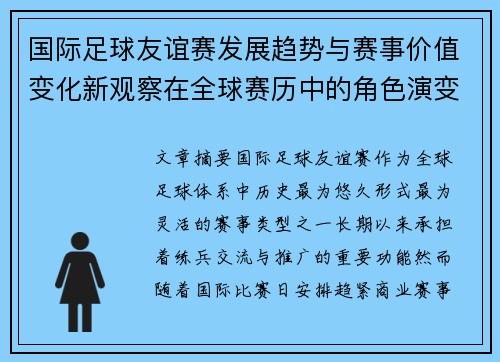 国际足球友谊赛发展趋势与赛事价值变化新观察在全球赛历中的角色演变

文章摘要国际足球友谊赛作为全球足球体系中历史最为悠久形式最为灵活的赛事类型之一长期以来承担着练兵交流与推广的重要功能然而随着国际比赛日安排趋紧商业赛事